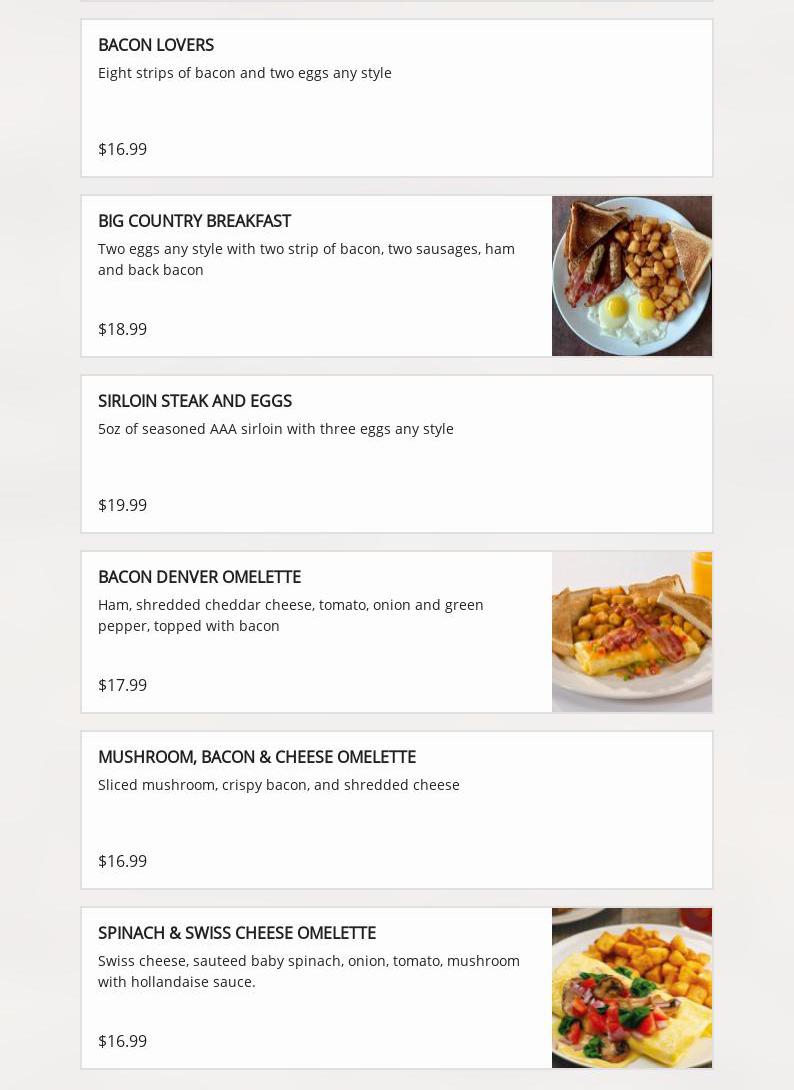 BACON LOVERS
Eight strips of bacon and two eggs any style

$16.99

BIG COUNTRY BREAKFAST
Two eggs any style with two strip of bacon, two sausages, ham and back bacon

$18.99

SIRLOIN STEAK AND EGGS
5oz of seasoned AAA sirloin with three eggs any style

$19.99

BACON DENVER OMELETTE
Ham, shredded cheddar cheese, tomato, onion and green pepper, topped with bacon

$17.99

MUSHROOM, BACON & CHEESE OMELETTE
Sliced mushroom, crispy bacon, and shredded cheese

$16.99

SPINACH & SWISS CHEESE OMELETTE
Swiss cheese, sauteed baby spinach, onion, tomato, mushroom with hollandaise sauce.

$16.99